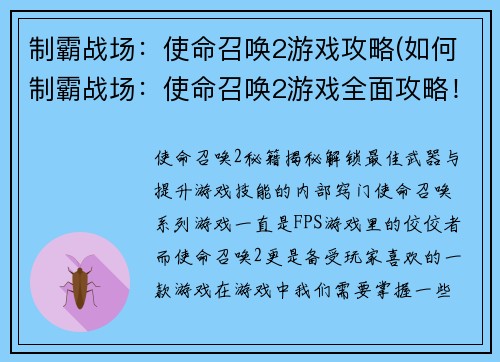 制霸战场：使命召唤2游戏攻略(如何制霸战场：使命召唤2游戏全面攻略!

使命召唤2秘籍揭秘解锁最佳武器与提升游戏技能的内部窍门使命召唤系列游戏一直是FPS游戏里的佼佼者而使命召唤2更是备受玩家喜欢的一款游戏在游戏中我们需要掌握一些